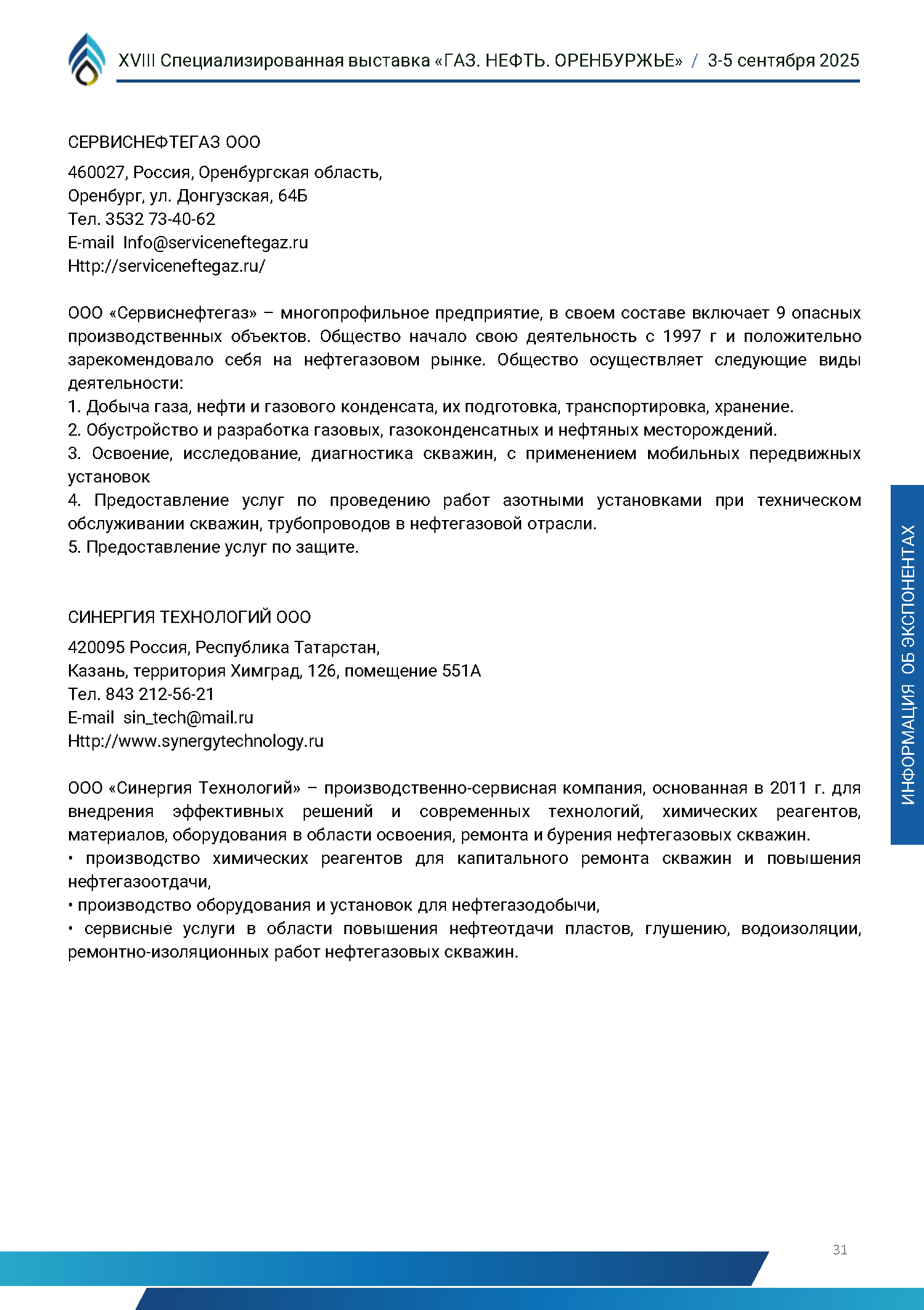 XVIII Специализированная выставка «ГАЗ. НЕФТЬ. ОРЕНБУРЖЬЕ» / 3-5 сентября 2025

СЕРВИСНЕФТЕГАЗ ООО

460027, Россия, Оренбургская область,
Оренбург, ул. Донгузская, 64Б
Тел. 3532 73-40-62
E-mail Info@serviceneftegaz.ru
Http://serviceneftegaz.ru/

ООО «Сервиснефтегаз» – многопрофильное предприятие, в своем составе включает 9 опасных производственных объектов. Общество начало свою деятельность с 1997 г и положительно зарекомендовало себя на нефтегазовом рынке. Общество осуществляет следующие виды деятельности:
1. Добыча газа, нефти и газового конденсата, их подготовка, транспортировка, хранение.
2. Обустройство и разработка газовых, газоконденсатных и нефтяных месторождений.
3. Освоение, исследование, диагностика скважин, с применением мобильных передвижных установок
4. Предоставление услуг по проведению работ азотными установками при техническом обслуживании скважин, трубопроводов в нефтегазовой отрасли.
5. Предоставление услуг по защите.

СИНЕРГИЯ ТЕХНОЛОГИЙ ООО

420095 Россия, Республика Татарстан,
Казань, территория Химград, 126, помещение 551А
Тел. 843 212-56-21
E-mail sin_tech@mail.ru
Http://www.synergytechnology.ru

ООО «Синергия Технологий» – производственно-сервисная компания, основанная в 2011 г. для внедрения эффективных решений и современных технологий, химических реагентов, материалов, оборудования в области освоения, ремонта и бурения нефтегазовых скважин.
• производство химических реагентов для капитального ремонта скважин и повышения нефтегазоотдачи,
• производство оборудования и установок для нефтегазодобычи,
• сервисные услуги в области повышения нефтеотдачи пластов, глушению, водоизоляции, ремонтно-изоляционных работ нефтегазовых скважин.

ИНФОРМАЦИЯ ОБ ЭКСПОНЕНТАХ

31